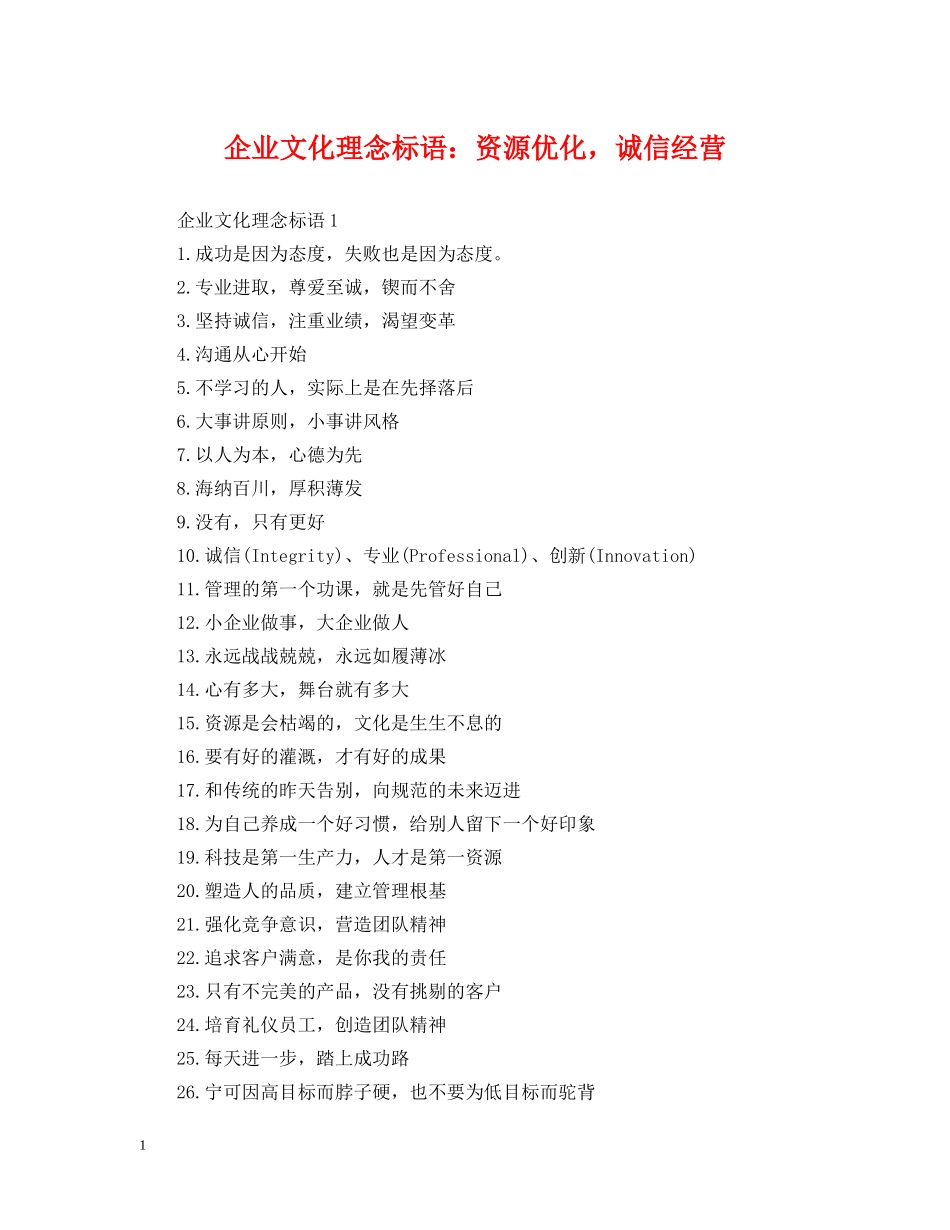 企业文化理念标语：资源优化，诚信经营

企业文化理念标语1

1.成功是因为态度，失败也是因为态度。

2.专业进取，尊爱至诚，锲而不舍

3.坚持诚信，注重业绩，渴望变革

4.沟通从心开始

5.不学习的人，实际上是在先择落后

6.大事讲原则，小事讲风格

7.以人为本，心德为先

8.海纳百川，厚积薄发

9.没有，只有更好

10.诚信(Integrity)、专业(Professional)、创新(Innovation)

11.管理的第一个功课，就是先管好自己

12.小企业做事，大企业做人

13.永远战战兢兢，永远如履薄冰

14.心有多大，舞台就有多大

15.资源是会枯竭的，文化是生生不息的

16.要有好的灌溉，才有好的成果

17.和传统的昨天告别，向规范的未来迈进

18.为自己养成一个好习惯，给别人留下一个好印象

19.科技是第一生产力，人才是第一资源

20.塑造人的品质，建立管理根基

21.强化竞争意识，营造团队精神

22.追求客户满意，是你我的责任

23.只有不完美的产品，没有挑剔的客户

24.培育礼仪员工，创造团队精神

25.每天进一步，踏上成功路

26.宁可因高目标而脖子硬，也不要为低目标而驼背

1